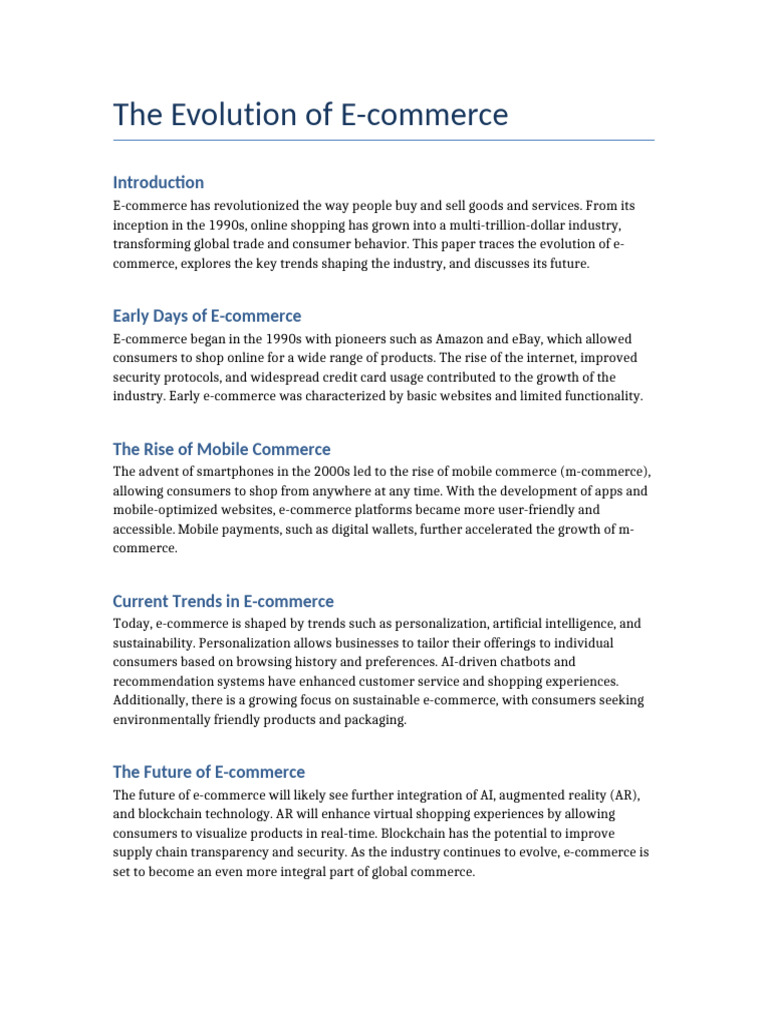 The Evolution of E-commerce

Introduction

E-commerce has revolutionized the way people buy and sell goods and services. From its inception in the 1990s, online shopping has grown into a multi-trillion-dollar industry, transforming global trade and consumer behavior. This paper traces the evolution of e-commerce, explores the key trends shaping the industry, and discusses its future.

Early Days of E-commerce

E-commerce began in the 1990s with pioneers such as Amazon and eBay, which allowed consumers to shop online for a wide range of products. The rise of the internet, improved security protocols, and widespread credit card usage contributed to the growth of the industry. Early e-commerce was characterized by basic websites and limited functionality.

The Rise of Mobile Commerce

The advent of smartphones in the 2000s led to the rise of mobile commerce (m-commerce), allowing consumers to shop from anywhere at any time. With the development of apps and mobile-optimized websites, e-commerce platforms became more user-friendly and accessible. Mobile payments, such as digital wallets, further accelerated the growth of m-commerce.

Current Trends in E-commerce

Today, e-commerce is shaped by trends such as personalization, artificial intelligence, and sustainability. Personalization allows businesses to tailor their offerings to individual consumers based on browsing history and preferences. AI-driven chatbots and recommendation systems have enhanced customer service and shopping experiences. Additionally, there is a growing focus on sustainable e-commerce, with consumers seeking environmentally friendly products and packaging.

The Future of E-commerce

The future of e-commerce will likely see further integration of AI, augmented reality (AR), and blockchain technology. AR will enhance virtual shopping experiences by allowing consumers to visualize products in real-time. Blockchain has the potential to improve supply chain transparency and security. As the industry continues to evolve, e-commerce is set to become an even more integral part of global commerce.